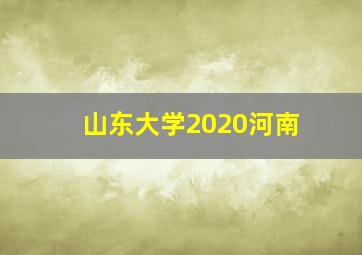 山东大学2020河南